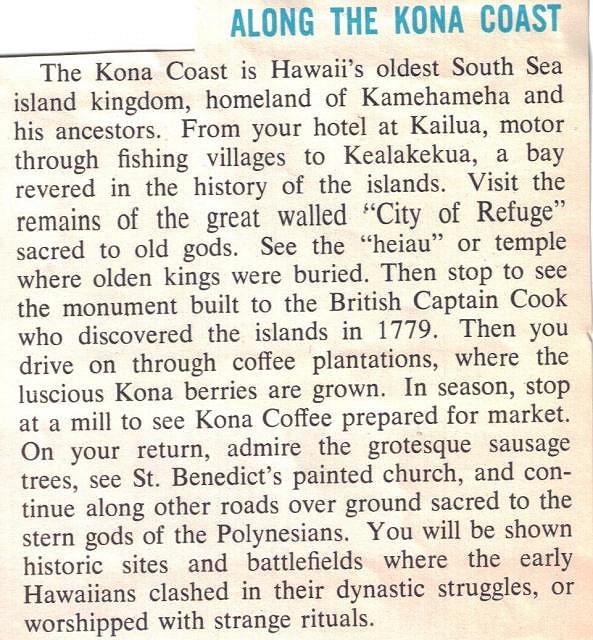 ALONG THE KONA COAST

The Kona Coast is Hawaii's oldest South Sea island kingdom, homeland of Kamehameha and his ancestors. From your hotel at Kailua, motor through fishing villages to Kealakekua, a bay revered in the history of the islands. Visit the remains of the great walled "City of Refuge" sacred to old gods. See the "heiau" or temple where olden kings were buried. Then stop to see the monument built to the British Captain Cook who discovered the islands in 1779. Then you drive on through coffee plantations, where the luscious Kona berries are grown. In season, stop at a mill to see Kona Coffee prepared for market. On your return, admire the grotesque sausage trees, see St. Benedict's painted church, and continue along other roads over ground sacred to the stern gods of the Polynesians. You will be shown historic sites and battlefields where the early Hawaiians clashed in their dynastic struggles, or worshipped with strange rituals.